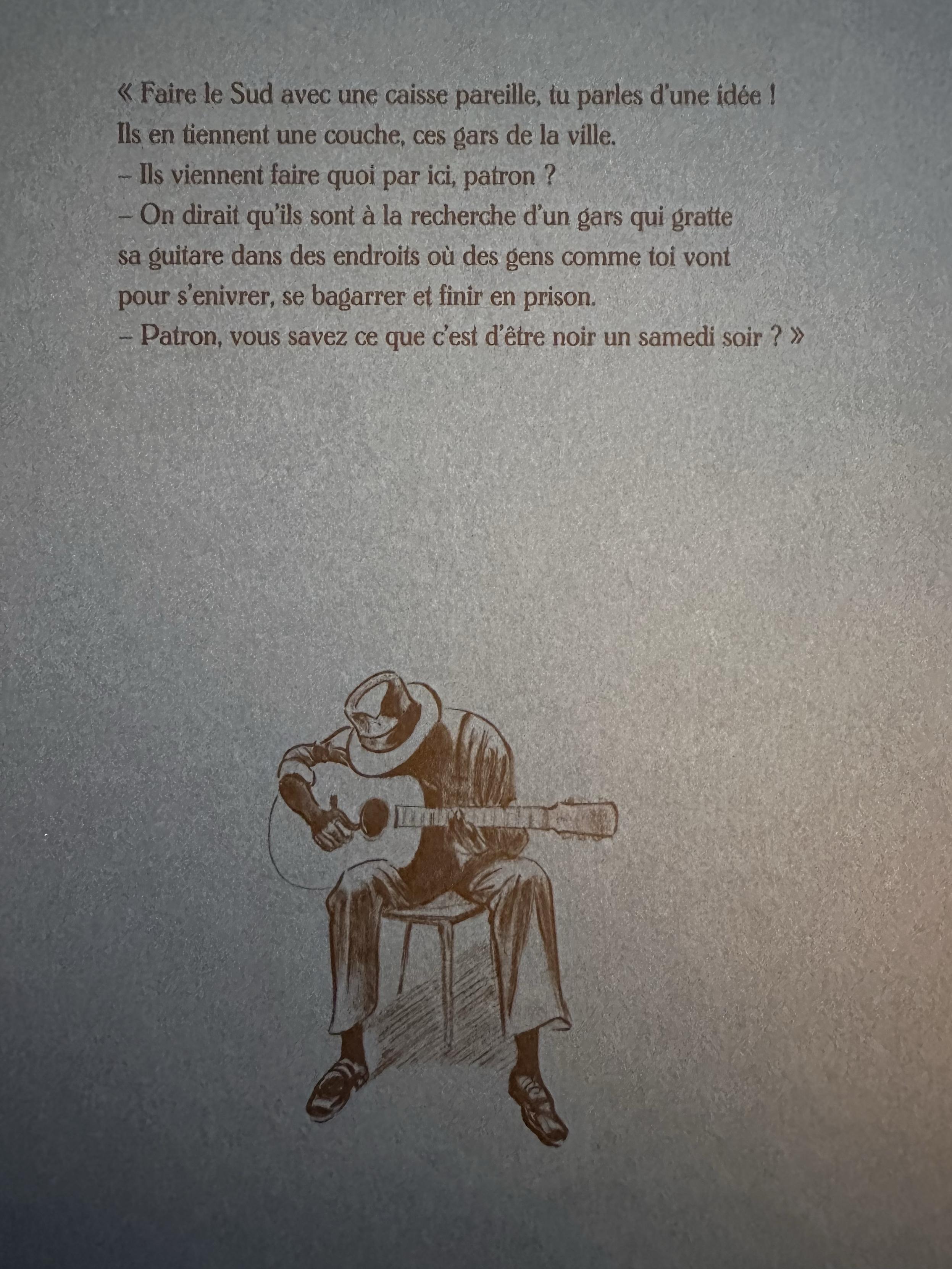 « Faire le Sud avec une caisse pareille, tu parles d'une idée !
Ils en tiennent une couche, ces gars de la ville.
– Ils viennent faire quoi par ici, patron ?
– On dirait qu'ils sont à la recherche d'un gars qui gratte sa guitare dans des endroits où des gens comme toi vont pour s'enivrer, se bagarrer et finir en prison.
– Patron, vous savez ce que c'est d'être noir un samedi soir ? »